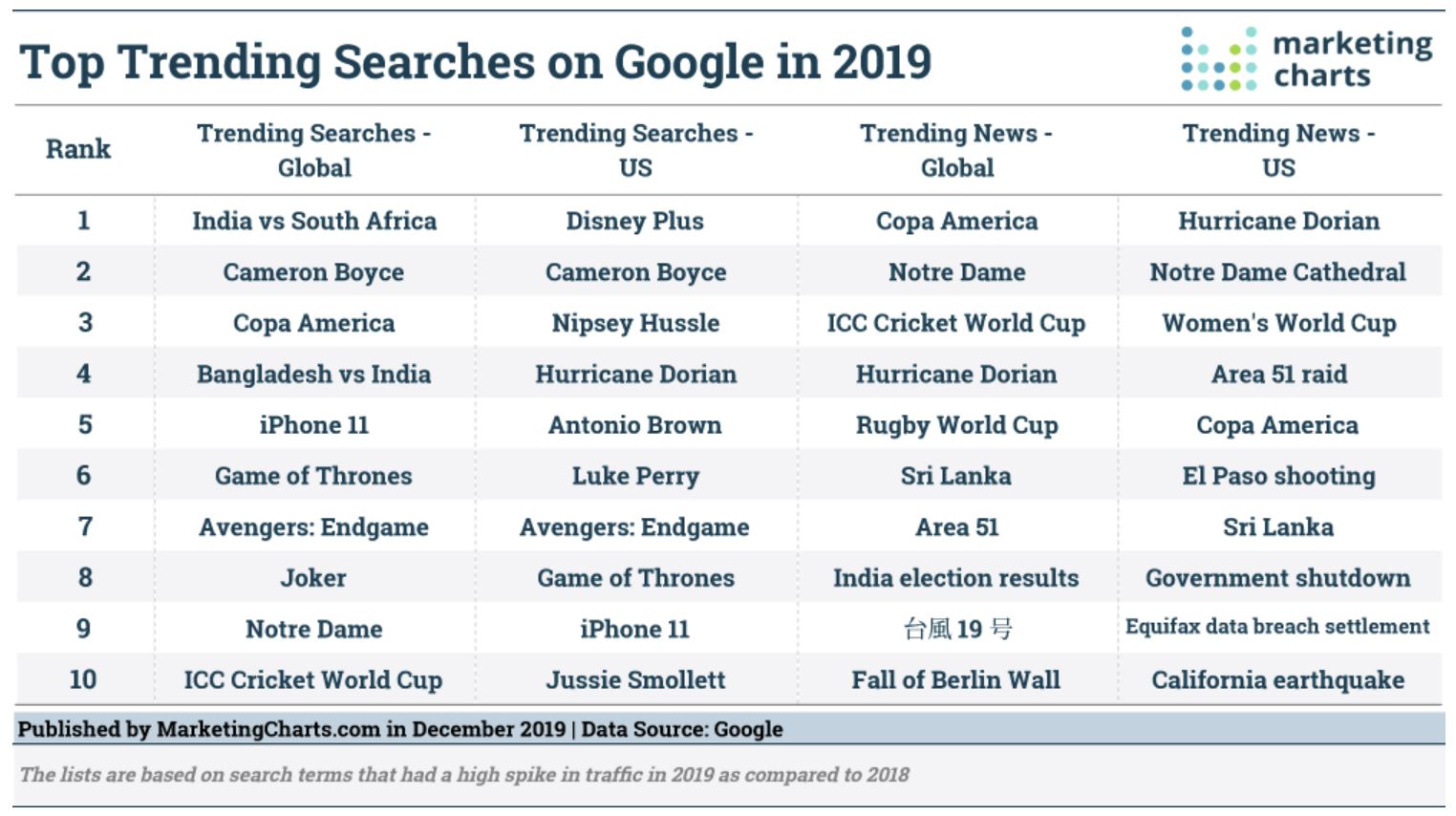 Top Trending Searches on Google in 2019

marketing charts

| Rank | Trending Searches - Global | Trending Searches - US | Trending News - Global | Trending News - US |
|---|---|---|---|---|
| 1 | India vs South Africa | Disney Plus | Copa America | Hurricane Dorian |
| 2 | Cameron Boyce | Cameron Boyce | Notre Dame | Notre Dame Cathedral |
| 3 | Copa America | Nipsey Hussle | ICC Cricket World Cup | Women's World Cup |
| 4 | Bangladesh vs India | Hurricane Dorian | Hurricane Dorian | Area 51 raid |
| 5 | iPhone 11 | Antonio Brown | Rugby World Cup | Copa America |
| 6 | Game of Thrones | Luke Perry | Sri Lanka | El Paso shooting |
| 7 | Avengers: Endgame | Avengers: Endgame | Area 51 | Sri Lanka |
| 8 | Joker | Game of Thrones | India election results | Government shutdown |
| 9 | Notre Dame | iPhone 11 | 台風 19 号 | Equifax data breach settlement |
| 10 | ICC Cricket World Cup | Jussie Smollett | Fall of Berlin Wall | California earthquake |

Published by MarketingCharts.com in December 2019 | Data Source: Google

The lists are based on search terms that had a high spike in traffic in 2019 as compared to 2018